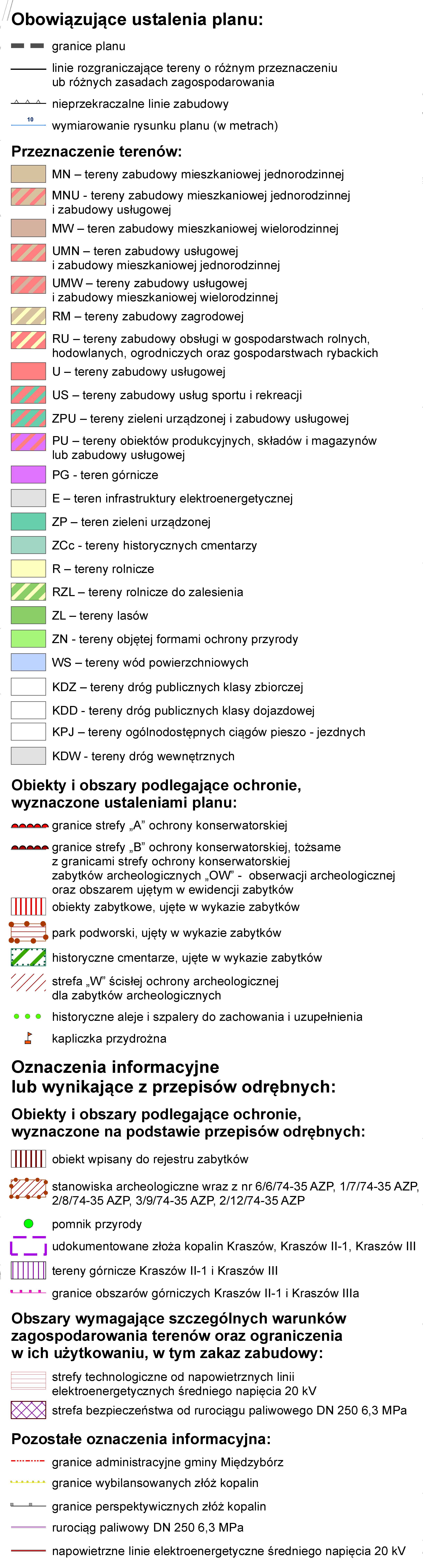 Obowiązujące ustalenia planu:

granice planu

linie rozgraniczające tereny o różnym przeznaczeniu ub różnych zasadach zagospodarowania

nieprzekraczalne linie zabudowy

10

wymiarowanie rysunku planu (w metrach)

Przeznaczenie terenów:

MN – tereny zabudowy mieszkaniowej jednorodzinnej

MNU - tereny zabudowy mieszkaniowej jednorodzinnej i zabudowy usługowej

MW – teren zabudowy mieszkaniowej wielorodzinnej

UMN – teren zabudowy usługowej i zabudowy mieszkaniowej jednorodzinnej

UMW – tereny zabudowy usługowej i zabudowy mieszkaniowej wielorodzinnej

RM – tereny zabudowy zagrodowej

RU – tereny zabudowy obsługi w gospodarstwach rolnych, hodowlanych, ogrodniczych oraz gospodarstwach rybackich

U – tereny zabudowy usługowej

US – tereny zabudowy usług sportu i rekreacji

ZPU – tereny zieleni urządzonej i zabudowy usługowej

PU – tereny obiektów produkcyjnych, składów i magazynów lub zabudowy usługowej

PG - teren górnicze

E – teren infrastruktury elektroenergetycznej

ZP – teren zieleni urządzonej

ZCc - tereny historycznych cmentarzy

R – tereny rolnicze

RZL – tereny rolnicze do zalesienia

ZL – tereny lasów

ZN - tereny objętej formami ochrony przyrody

WS – tereny wód powierzchniowych

KDZ – tereny dróg publicznych klasy zbiorczej

KDD - tereny dróg publicznych klasy dojazdowej

KPJ – tereny ogólnodostępnych ciągów pieszo - jezdnych

KDW - tereny dróg wewnętrznych

Obiekty i obszary podlegające ochronie, wyznaczone ustaleniami planu:

granice strefy „A" ochrony konserwatorskiej

granice strefy „B" ochrony konserwatorskiej, tożsame z granicami strefy ochrony konserwatorskiej zabytków archeologicznych „OW" - obserwacji archeologicznej oraz obszarem ujętym w ewidencji zabytków

obiekty zabytkowe, ujęte w wykazie zabytków

park podworski, ujęty w wykazie zabytków

historyczne cmentarze, ujęte w wykazie zabytków

strefa „W" ścisłej ochrony archeologicznej dla zabytków archeologicznych

historyczne aleje i szpalery do zachowania i uzupełnienia

kapliczka przydrożna

Oznaczenia informacyjne lub wynikające z przepisów odrębnych:

Obiekty i obszary podlegające ochronie, wyznaczone na podstawie przepisów odrębnych:

obiekt wpisany do rejestru zabytków

stanowiska archeologiczne wraz z nr 6/6/74-35 AZP, 1/7/74-35 AZP, 2/8/74-35 AZP, 3/9/74-35 AZP, 2/12/74-35 AZP

pomnik przyrody

udokumentowane złoża kopalin Kraszów, Kraszów II-1, Kraszów III

tereny górnicze Kraszów II-1 i Kraszów III

granice obszarów górniczych Kraszów II-1 i Kraszów IIIa

Obszary wymagające szczególnych warunków zagospodarowania terenów oraz ograniczenia w ich użytkowaniu, w tym zakaz zabudowy:

strefy technologiczne od napowietrznych linii elektroenergetycznych średniego napięcia 20 kV

strefa bezpieczeństwa od rurociągu paliwowego DN 250 6,3 MPa

Pozostałe oznaczenia informacyjna:

granice administracyjne gminy Międzybórz

granice wybilansowanych złóż kopalin

granice perspektywicznych złóż kopalin

rurociąg paliwowy DN 250 6,3 MPa

napowietrzne linie elektroenergetyczne średniego napięcia 20 kV